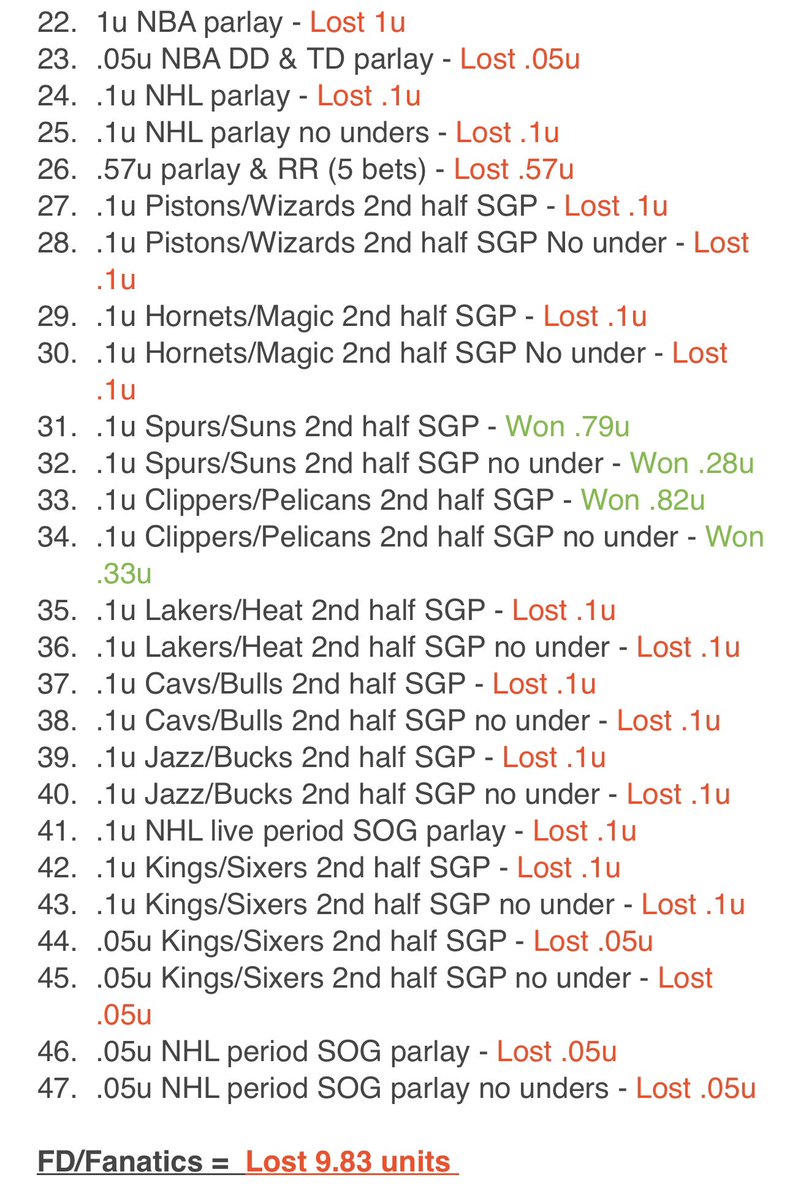 22. 1u NBA parlay - Lost 1u
23. .05u NBA DD & TD parlay - Lost .05u
24. .1u NHL parlay - Lost .1u
25. .1u NHL parlay no unders - Lost .1u
26. .57u parlay & RR (5 bets) - Lost .57u
27. .1u Pistons/Wizards 2nd half SGP - Lost .1u
28. .1u Pistons/Wizards 2nd half SGP No under - Lost .1u
29. .1u Hornets/Magic 2nd half SGP - Lost .1u
30. .1u Hornets/Magic 2nd half SGP No under - Lost .1u
31. .1u Spurs/Suns 2nd half SGP - Won .79u
32. .1u Spurs/Suns 2nd half SGP no under - Won .28u
33. .1u Clippers/Pelicans 2nd half SGP - Won .82u
34. .1u Clippers/Pelicans 2nd half SGP no under - Won .33u
35. .1u Lakers/Heat 2nd half SGP - Lost .1u
36. .1u Lakers/Heat 2nd half SGP no under - Lost .1u
37. .1u Cavs/Bulls 2nd half SGP - Lost .1u
38. .1u Cavs/Bulls 2nd half SGP no under - Lost .1u
39. .1u Jazz/Bucks 2nd half SGP - Lost .1u
40. .1u Jazz/Bucks 2nd half SGP no under - Lost .1u
41. .1u NHL live period SOG parlay - Lost .1u
42. .1u Kings/Sixers 2nd half SGP - Lost .1u
43. .1u Kings/Sixers 2nd half SGP no under - Lost .1u
44. .05u Kings/Sixers 2nd half SGP - Lost .05u
45. .05u Kings/Sixers 2nd half SGP no under - Lost .05u
46. .05u NHL period SOG parlay - Lost .05u
47. .05u NHL period SOG parlay no unders - Lost .05u

FD/Fanatics = Lost 9.83 units